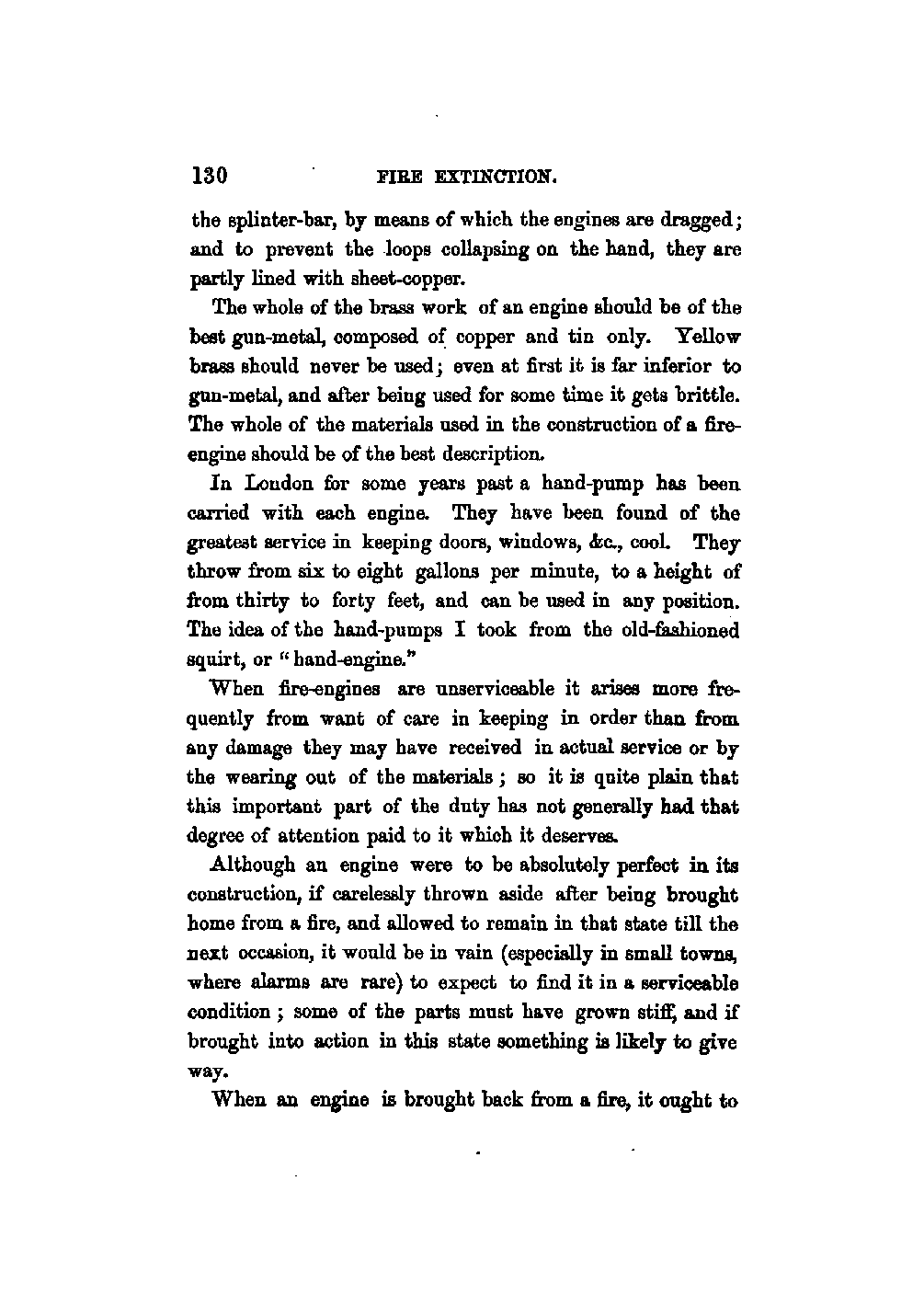 130 FIRE EXTINCTION.

the splinter-bar, by means of which the engines are dragged; and to prevent the loops collapsing on the hand, they are partly lined with sheet-copper.

The whole of the brass work of an engine should be of the best gun-metal, composed of copper and tin only. Yellow brass should never be used; even at first it is far inferior to gun-metal, and after being used for some time it gets brittle. The whole of the materials used in the construction of a fire-engine should be of the best description.

In London for some years past a hand-pump has been carried with each engine. They have been found of the greatest service in keeping doors, windows, &c., cool. They throw from six to eight gallons per minute, to a height of from thirty to forty feet, and can be used in any position. The idea of the hand-pumps I took from the old-fashioned squirt, or "hand-engine."

When fire-engines are unserviceable it arises more frequently from want of care in keeping in order than from any damage they may have received in actual service or by the wearing out of the materials; so it is quite plain that this important part of the duty has not generally had that degree of attention paid to it which it deserves.

Although an engine were to be absolutely perfect in its construction, if carelessly thrown aside after being brought home from a fire, and allowed to remain in that state till the next occasion, it would be in vain (especially in small towns, where alarms are rare) to expect to find it in a serviceable condition; some of the parts must have grown stiff, and if brought into action in this state something is likely to give way.

When an engine is brought back from a fire, it ought to